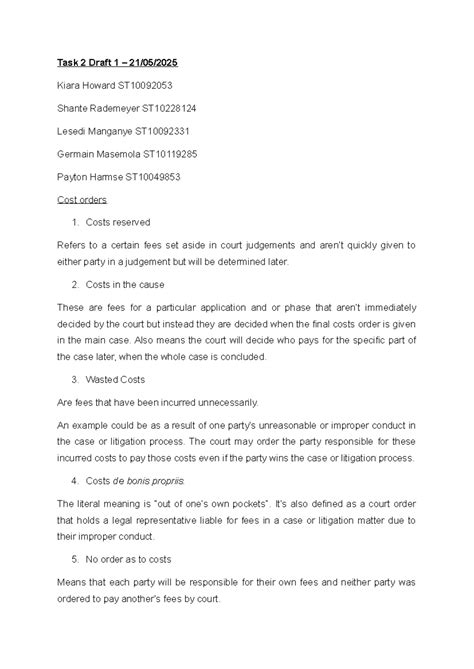 Task 2 Draft 1 – 21/05/2025

Kiara Howard ST10092053

Shante Rademeyer ST10228124

Lesedi Manganye ST10092331

Germain Masemola ST10119285

Payton Harmse ST10049853

Cost orders

1. Costs reserved

Refers to a certain fees set aside in court judgements and aren't quickly given to either party in a judgement but will be determined later.

2. Costs in the cause

These are fees for a particular application and or phase that aren't immediately decided by the court but instead they are decided when the final costs order is given in the main case. Also means the court will decide who pays for the specific part of the case later, when the whole case is concluded.

3. Wasted Costs

Are fees that have been incurred unnecessarily.

An example could be as a result of one party's unreasonable or improper conduct in the case or litigation process. The court may order the party responsible for these incurred costs to pay those costs even if the party wins the case or litigation process.

4. Costs de bonis propriis

The literal meaning is "out of one's own pockets". It's also defined as a court order that holds a legal representative liable for fees in a case or litigation matter due to their improper conduct.

5. No order as to costs

Means that each party will be responsible for their own fees and neither party was ordered to pay another's fees by court.